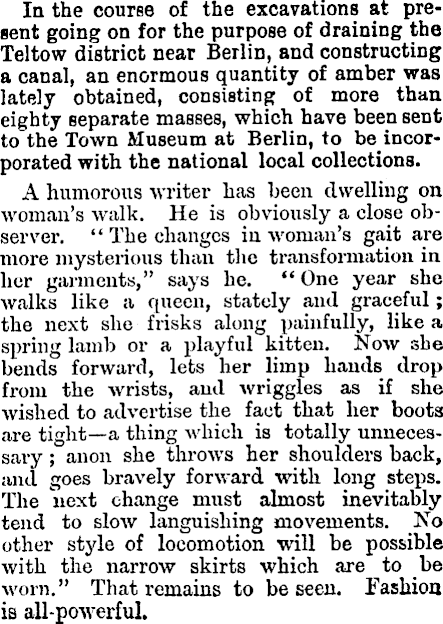 In the course of the excavations at present going on for the purpose of draining the Teltow district near Berlin, and constructing a canal, an enormous quantity of amber was lately obtained, consisting of more than eighty separate masses, which have been sent to the Town Museum at Berlin, to be incorporated with the national local collections.

A humorous writer has been dwelling on woman's walk. He is obviously a close observer. "The changes in woman's gait are more mysterious than the transformation in her garments," says he. "One year she walks like a queen, stately and graceful; the next she frisks along painfully, like a spring lamb or a playful kitten. Now she bends forward, lets her limp hands drop from the wrists, and wriggles as if she wished to advertise the fact that her boots are tight—a thing which is totally unnecessary; anon she throws her shoulders back, and goes bravely forward with long steps. The next change must almost inevitably tend to slow languishing movements. No other style of locomotion will be possible with the narrow skirts which are to be worn." That remains to be seen. Fashion is all-powerful.